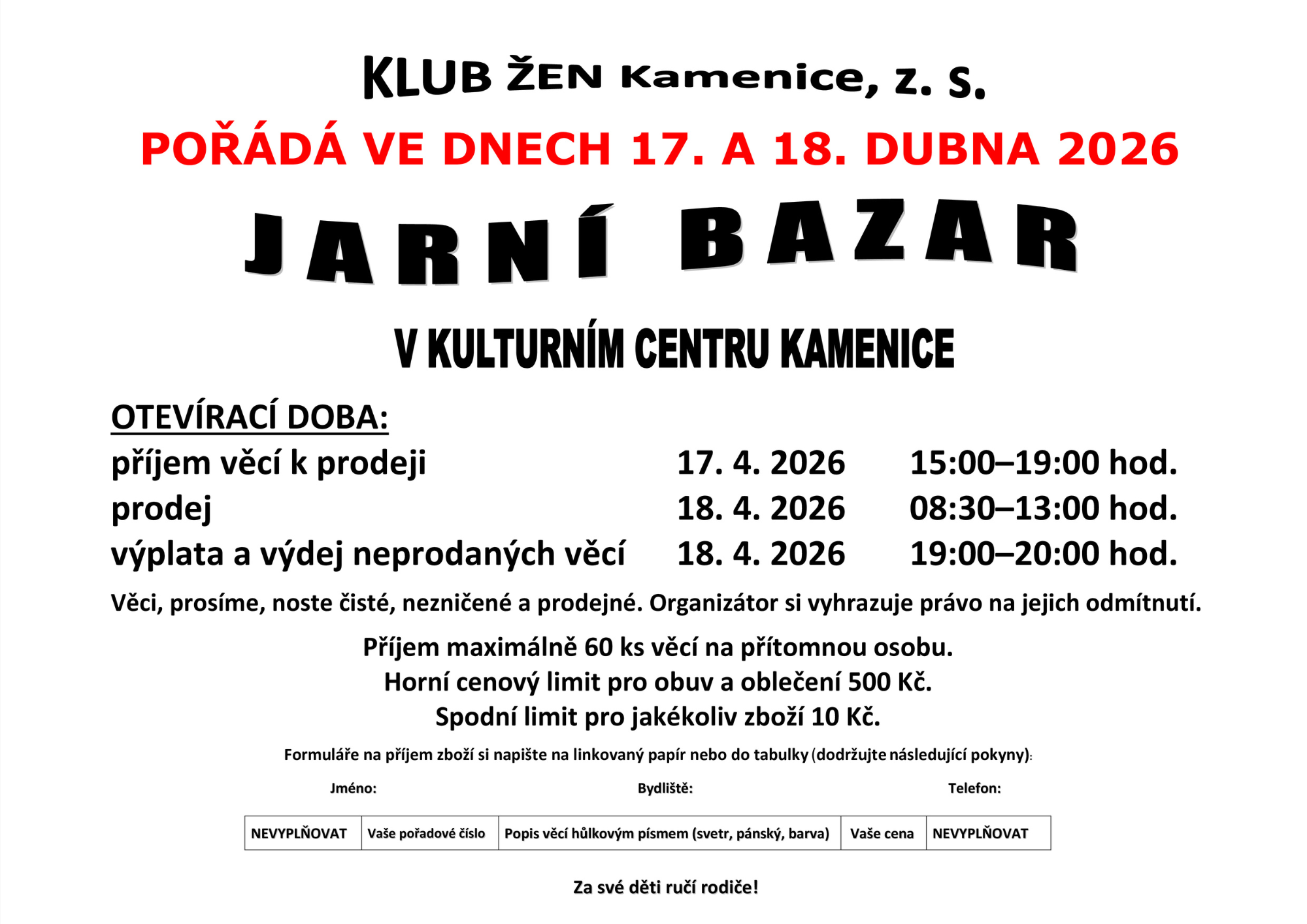 KLUB ŽEN Kamenice, z. s.

POŘÁDÁ VE DNECH 17. A 18. DUBNA 2026

JARNÍ BAZAR

V KULTURNÍM CENTRU KAMENICE

OTEVÍRACÍ DOBA:

příjem věcí k prodeji 17. 4. 2026 15:00–19:00 hod.

prodej 18. 4. 2026 08:30–13:00 hod.

výplata a výdej neprodaných věcí 18. 4. 2026 19:00–20:00 hod.

Věci, prosíme, noste čisté, nezničené a prodejné. Organizátor si vyhrazuje právo na jejich odmítnutí.

Příjem maximálně 60 ks věcí na přítomnou osobu.
Horní cenový limit pro obuv a oblečení 500 Kč.
Spodní limit pro jakékoliv zboží 10 Kč.

Formuláře na příjem zboží si napište na linkovaný papír nebo do tabulky (dodržujte následující pokyny):

Jméno: Bydliště: Telefon:

| NEVYPLŇOVAT | Vaše pořadové číslo | Popis věcí hůlkovým písmem (svetr, pánský, barva) | Vaše cena | NEVYPLŇOVAT |
|---|---|---|---|---|

Za své děti ručí rodiče!